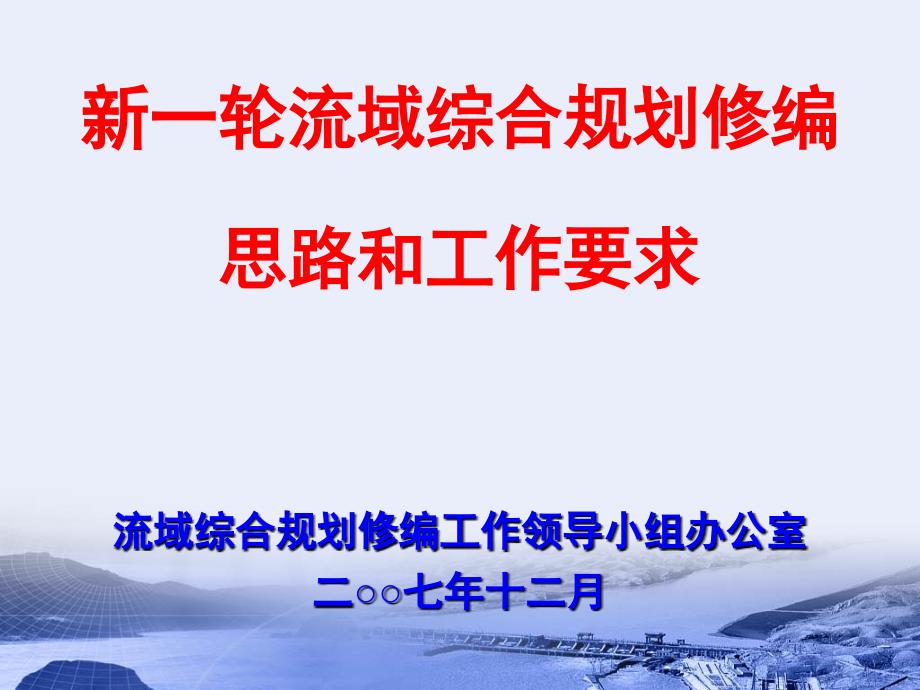 新一轮流域综合规划修编

思路和工作要求

流域综合规划修编工作领导小组办公室
二○○七年十二月